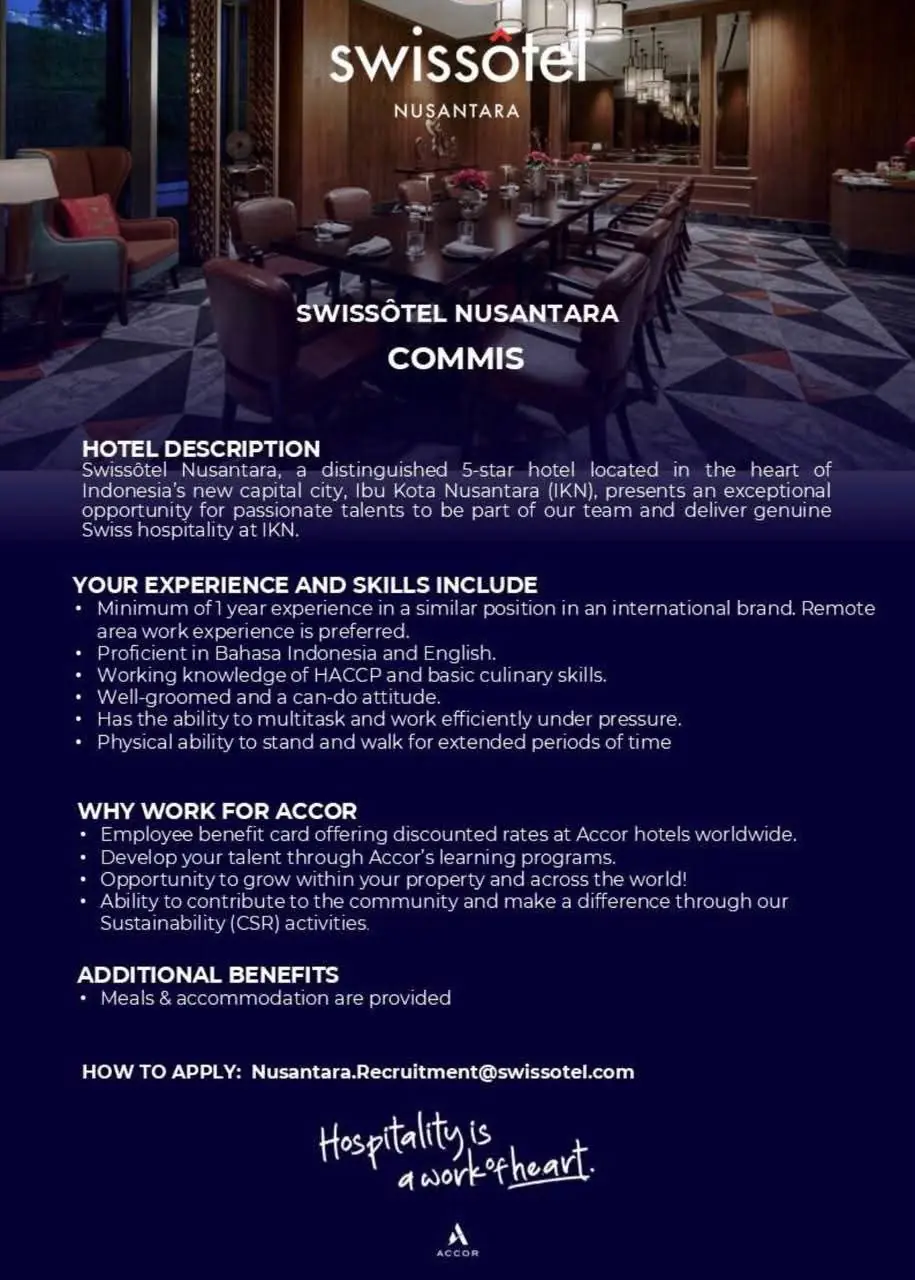 swissôtel
NUSANTARA

SWISSÔTEL NUSANTARA
COMMIS

HOTEL DESCRIPTION
Swissôtel Nusantara, a distinguished 5-star hotel located in the heart of Indonesia's new capital city, Ibu Kota Nusantara (IKN), presents an exceptional opportunity for passionate talents to be part of our team and deliver genuine Swiss hospitality at IKN.

YOUR EXPERIENCE AND SKILLS INCLUDE
• Minimum of 1 year experience in a similar position in an international brand. Remote area work experience is preferred.
• Proficient in Bahasa Indonesia and English.
• Working knowledge of HACCP and basic culinary skills.
• Well-groomed and a can-do attitude.
• Has the ability to multitask and work efficiently under pressure.
• Physical ability to stand and walk for extended periods of time

WHY WORK FOR ACCOR
• Employee benefit card offering discounted rates at Accor hotels worldwide.
• Develop your talent through Accor's learning programs.
• Opportunity to grow within your property and across the world!
• Ability to contribute to the community and make a difference through our Sustainability (CSR) activities.

ADDITIONAL BENEFITS
• Meals & accommodation are provided

HOW TO APPLY: Nusantara.Recruitment@swissotel.com

Hospitality is a work of heart.

ACCOR